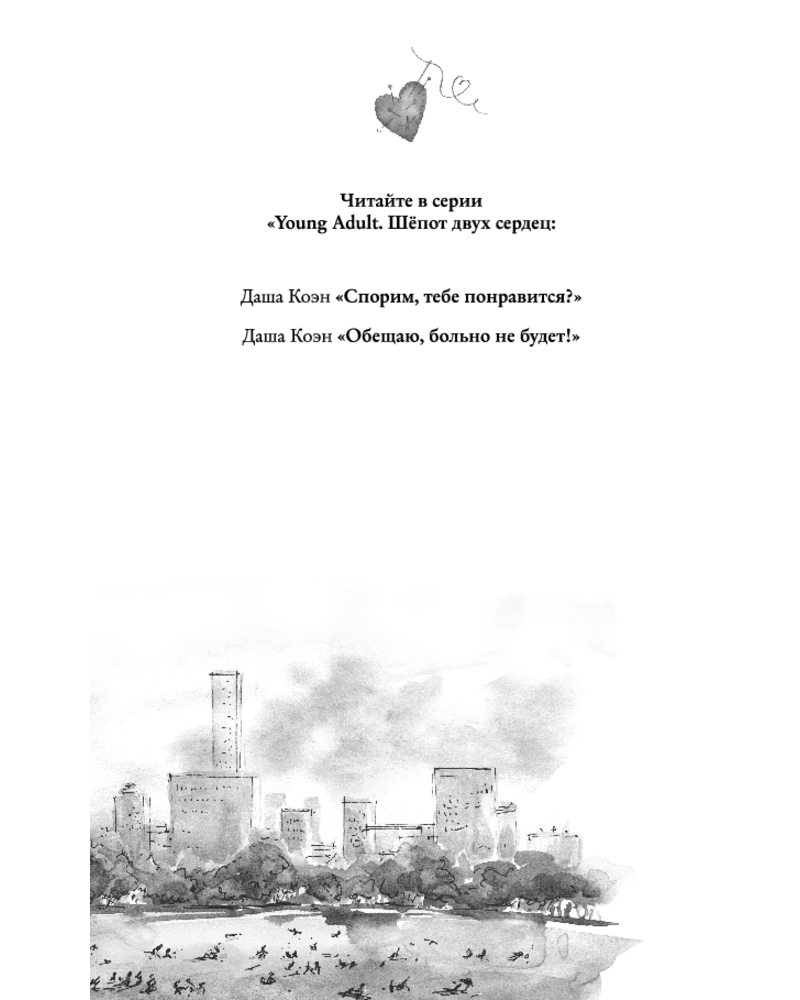 Читайте в серии
«Young Adult. Шёпот двух сердец:

Даша Коэн «Спорим, тебе понравится?»

Даша Коэн «Обещаю, больно не будет!»